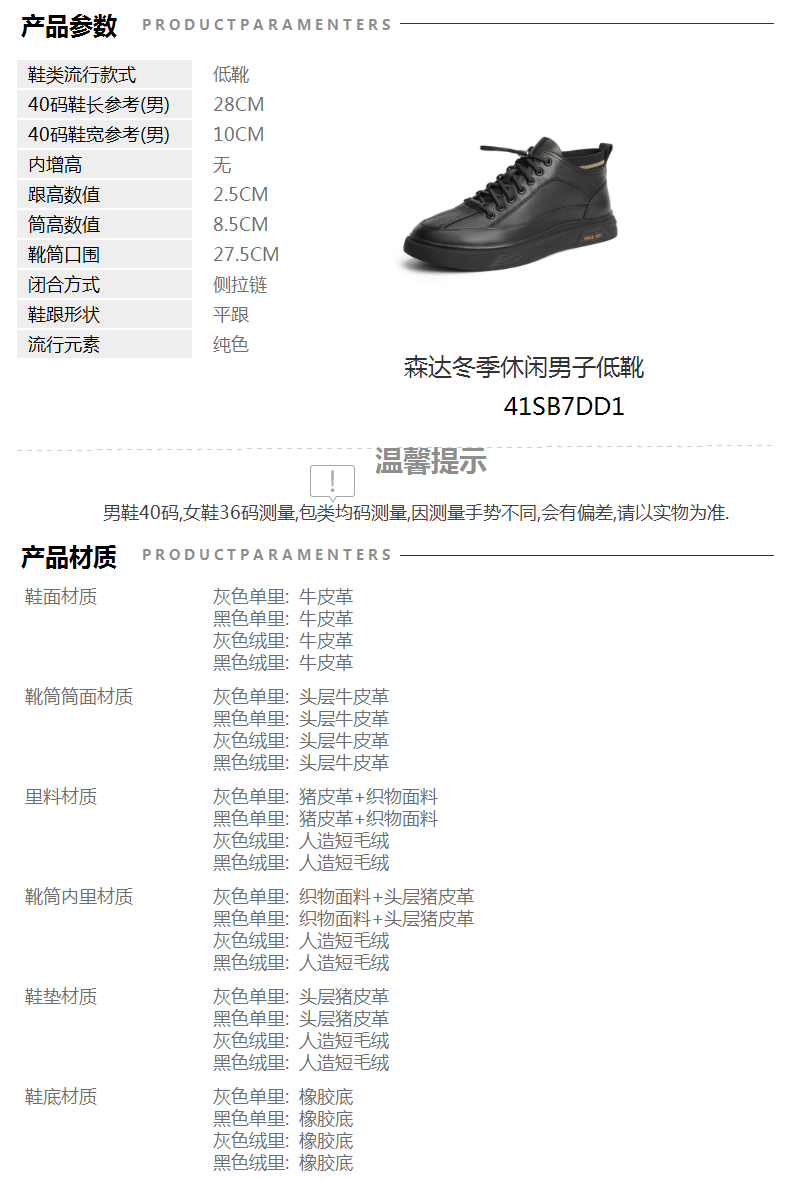 产品参数 PRODUCTPARAMENTERS

鞋类流行款式 低靴
40码鞋长参考(男) 28CM
40码鞋宽参考(男) 10CM
内增高 无
跟高数值 2.5CM
筒高数值 8.5CM
靴筒口围 27.5CM
闭合方式 侧拉链
鞋跟形状 平跟
流行元素 纯色

森达冬季休闲男子低靴
41SB7DD1

温馨提示

男鞋40码,女鞋36码测量,包类均码测量,因测量手势不同,会有偏差,请以实物为准.

产品材质 PRODUCTPARAMENTERS

鞋面材质
灰色单里: 牛皮革
黑色单里: 牛皮革
灰色绒里: 牛皮革
黑色绒里: 牛皮革

靴筒筒面材质
灰色单里: 头层牛皮革
黑色单里: 头层牛皮革
灰色绒里: 头层牛皮革
黑色绒里: 头层牛皮革

里料材质
灰色单里: 猪皮革+织物面料
黑色单里: 猪皮革+织物面料
灰色绒里: 人造短毛绒
黑色绒里: 人造短毛绒

靴筒内里材质
灰色单里: 织物面料+头层猪皮革
黑色单里: 织物面料+头层猪皮革
灰色绒里: 人造短毛绒
黑色绒里: 人造短毛绒

鞋垫材质
灰色单里: 头层猪皮革
黑色单里: 头层猪皮革
灰色绒里: 人造短毛绒
黑色绒里: 人造短毛绒

鞋底材质
灰色单里: 橡胶底
黑色单里: 橡胶底
灰色绒里: 橡胶底
黑色绒里: 橡胶底